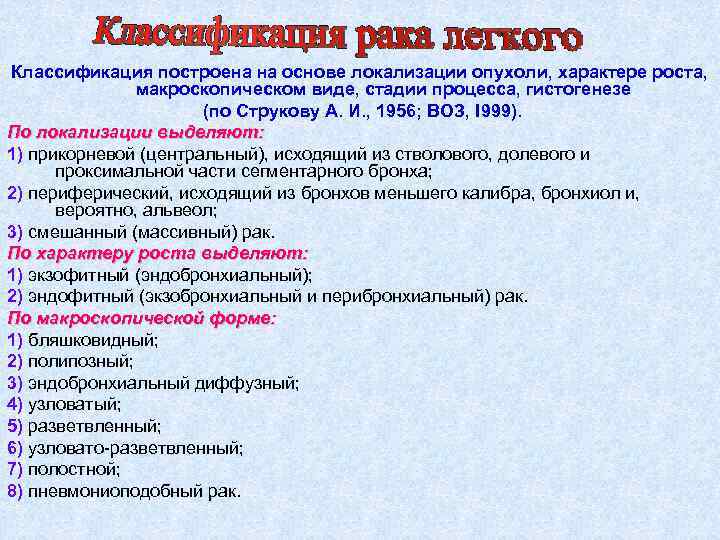 Классификация рака легкого

Классификация построена на основе локализации опухоли, характере роста, макроскопическом виде, стадии процесса, гистогенезе (по Струкову А. И., 1956; ВОЗ, I999).

По локализации выделяют:

1) прикорневой (центральный), исходящий из стволового, долевого и проксимальной части сегментарного бронха;

2) периферический, исходящий из бронхов меньшего калибра, бронхиол и, вероятно, альвеол;

3) смешанный (массивный) рак.

По характеру роста выделяют:

1) экзофитный (эндобронхиальный);

2) эндофитный (экзобронхиальный и перибронхиальный) рак.

По макроскопической форме:

1) бляшковидный;

2) полипозный;

3) эндобронхиальный диффузный;

4) узловатый;

5) разветвленный;

6) узловато-разветвленный;

7) полостной;

8) пневмониоподобный рак.